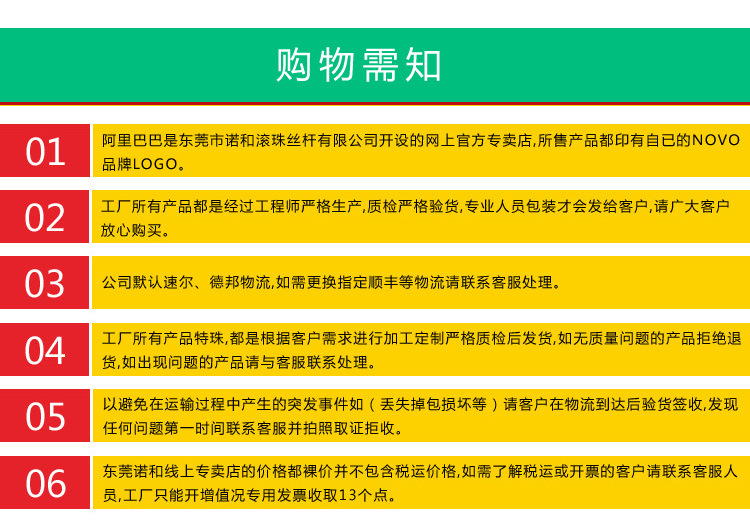 购物需知

01

阿里巴巴是东莞市诺和滚珠丝杆有限公司开设的网上官方专卖店,所售产品都印有自已的NOVO品牌LOGO。

02

工厂所有产品都是经过工程师严格生产,质检严格验货,专业人员包装才会发给客户,请广大客户放心购买。

03

公司默认速尔、德邦物流,如需更换指定顺丰等物流请联系客服处理。

04

工厂所有产品特珠,都是根据客户需求进行加工定制严格质检后发货,如无质量问题的产品拒绝退货,如出现问题的产品请与客服联系处理。

05

以避免在运输过程中产生的突发事件如（丢失掉包损坏等）请客户在物流到达后验货签收,发现任何问题第一时间联系客服并拍照取证拒收。

06

东莞诺和线上专卖店的价格都裸价并不包含税运价格,如需了解税运或开票的客户请联系客服人员,工厂只能开增值况专用发票收取13个点。